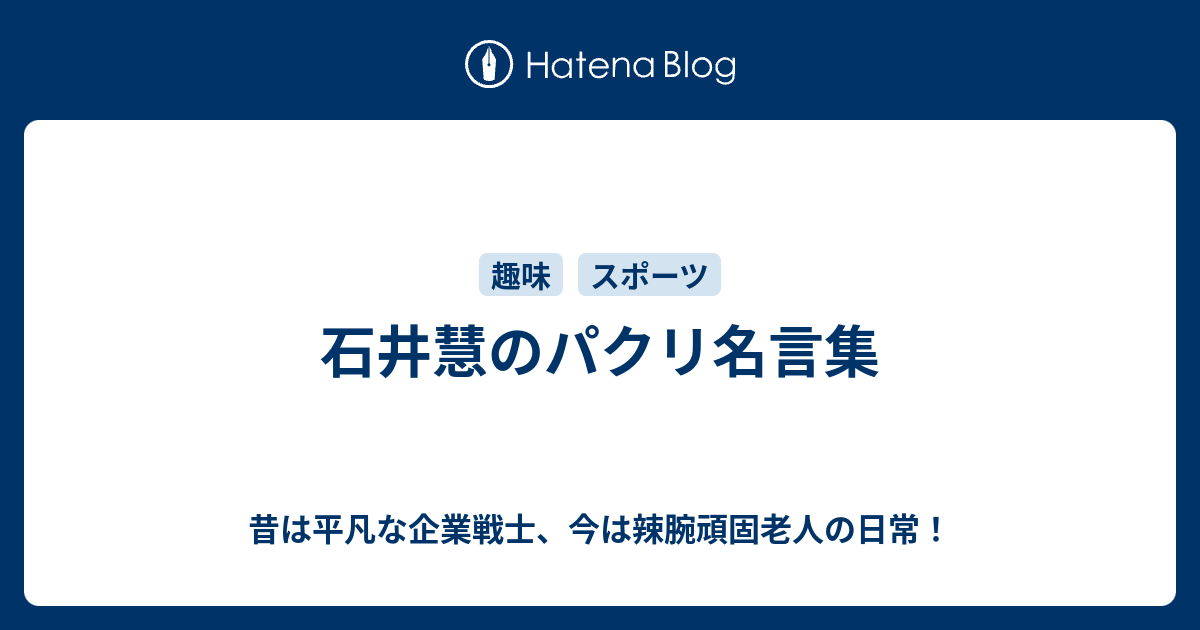 Hatena Blog

趣味 スポーツ

石井慧のパクリ名言集

昔は平凡な企業戦士、今は辣腕頑固老人の日常！